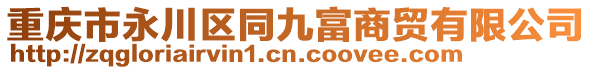 重庆市永川区同九富商贸有限公司
http://zqgloriairvin1.cn.coovee.com